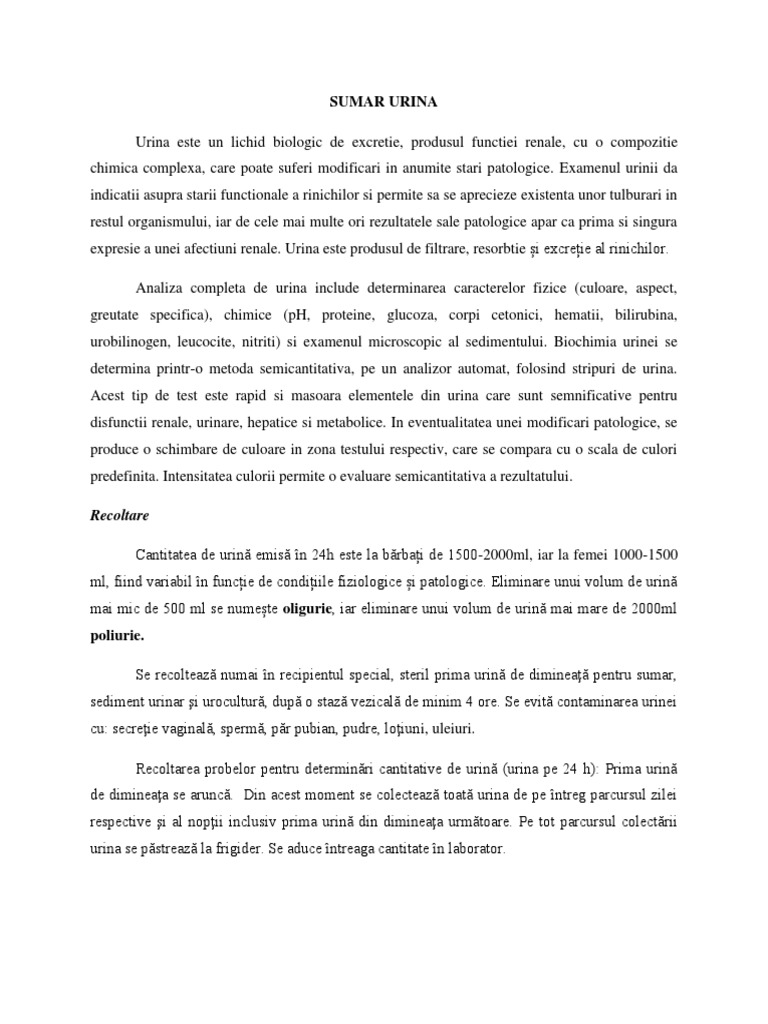 SUMAR URINA

Urina este un lichid biologic de excretie, produsul functiei renale, cu o compozitie chimica complexa, care poate suferi modificari in anumite stari patologice. Examenul urinii da indicatii asupra starii functionale a rinichilor si permite sa se aprecieze existenta unor tulburari in restul organismului, iar de cele mai multe ori rezultatele sale patologice apar ca prima si singura expresie a unei afectiuni renale. Urina este produsul de filtrare, resorbtie și excreție al rinichilor.

Analiza completa de urina include determinarea caracterelor fizice (culoare, aspect, greutate specifica), chimice (pH, proteine, glucoza, corpi cetonici, hematii, bilirubina, urobilinogen, leucocite, nitriti) si examenul microscopic al sedimentului. Biochimia urinei se determina printr-o metoda semicantitativa, pe un analizor automat, folosind stripuri de urina. Acest tip de test este rapid si masoara elementele din urina care sunt semnificative pentru disfunctii renale, urinare, hepatice si metabolice. In eventualitatea unei modificari patologice, se produce o schimbare de culoare in zona testului respectiv, care se compara cu o scala de culori predefinita. Intensitatea culorii permite o evaluare semicantitativa a rezultatului.

Recoltare

Cantitatea de urină emisă în 24h este la bărbați de 1500-2000ml, iar la femei 1000-1500 ml, fiind variabil în funcție de condițiile fiziologice și patologice. Eliminare unui volum de urină mai mic de 500 ml se numește oligurie, iar eliminare unui volum de urină mai mare de 2000ml poliurie.

Se recoltează numai în recipientul special, steril prima urină de dimineață pentru sumar, sediment urinar și urocultură, după o stază vezicală de minim 4 ore. Se evită contaminarea urinei cu: secreție vaginală, spermă, păr pubian, pudre, loțiuni, uleiuri.

Recoltarea probelor pentru determinări cantitative de urină (urina pe 24 h): Prima urină de dimineața se aruncă. Din acest moment se colectează toată urina de pe întreg parcursul zilei respective și al nopții inclusiv prima urină din dimineața următoare. Pe tot parcursul colectării urina se păstrează la frigider. Se aduce întreaga cantitate în laborator.